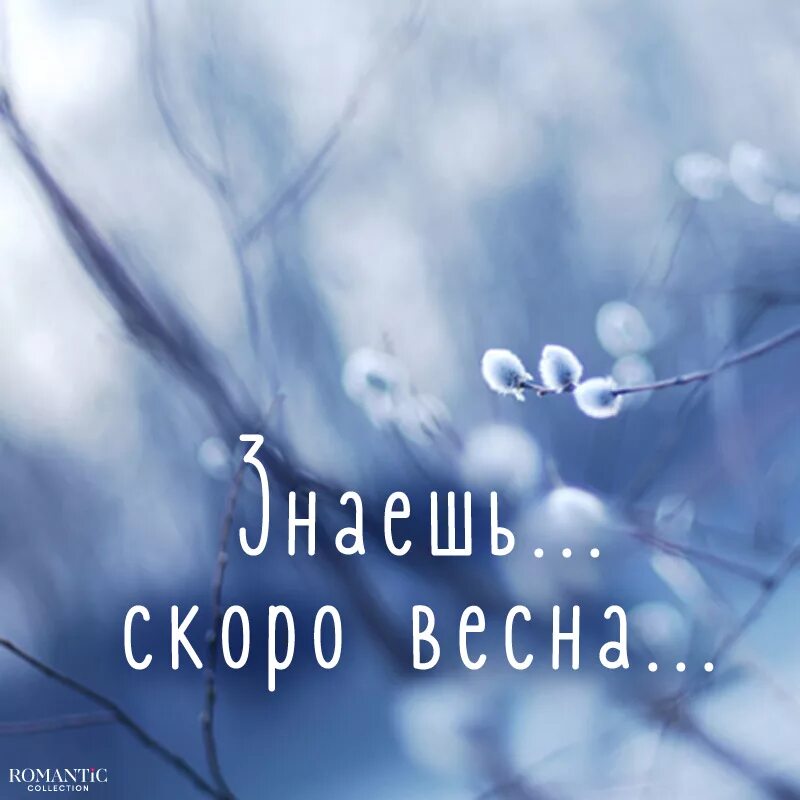 Знаешь...
скоро весна...

ROMANTIC
COLLECTION